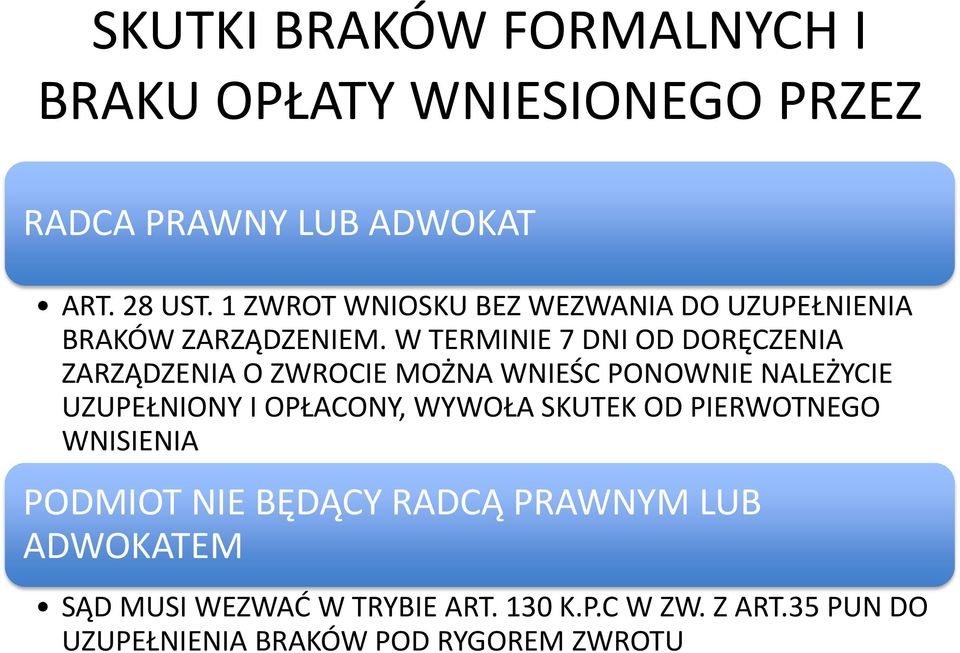 SKUTKI BRAKÓW FORMALNYCH I BRAKU OPŁATY WNIESIONEGO PRZEZ

RADCA PRAWNY LUB ADWOKAT

• ART. 28 UST. 1 ZWROT WNIOSKU BEZ WEZWANIA DO UZUPEŁNIENIA BRAKÓW ZARZĄDZENIEM. W TERMINIE 7 DNI OD DORĘCZENIA ZARZĄDZENIA O ZWROCIE MOŻNA WNIEŚC PONOWNIE NALEŻYCIE UZUPEŁNIONY I OPŁACONY, WYWOŁA SKUTEK OD PIERWOTNEGO WNISIENIA

PODMIOT NIE BĘDĄCY RADCĄ PRAWNYM LUB ADWOKATEM

• SĄD MUSI WEZWAĆ W TRYBIE ART. 130 K.P.C W ZW. Z ART.35 PUN DO UZUPEŁNIENIA BRAKÓW POD RYGOREM ZWROTU